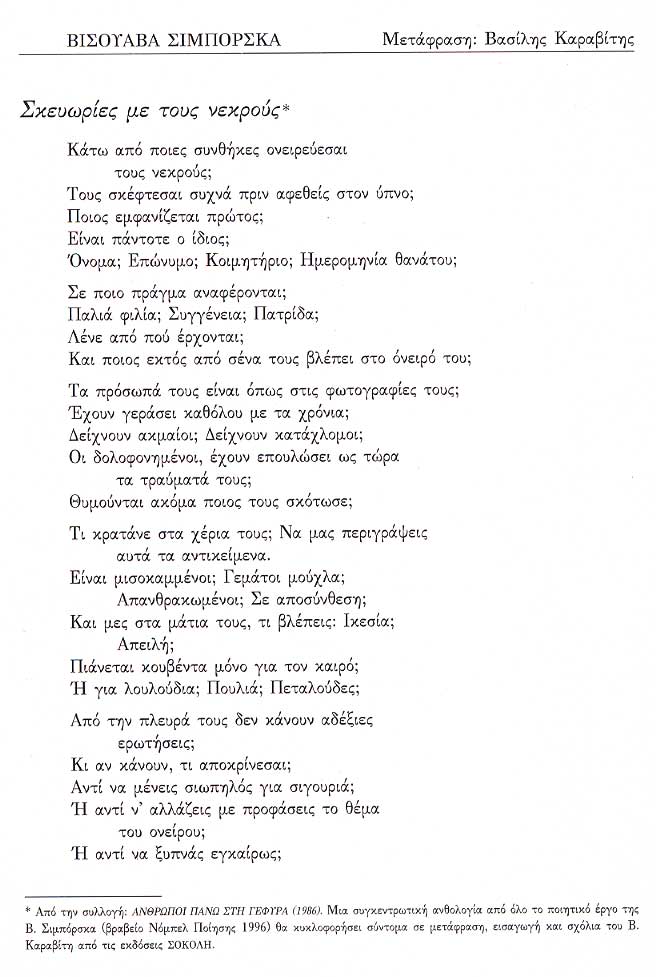 ΒΙΣΟΥΑΒΑ ΣΙΜΠΟΡΣΚΑ Μετάφραση: Βασίλης Καραβίτης

Σκευωρίες με τους νεκρούς*

Κάτω από ποιες συνθήκες ονειρεύεσαι
τους νεκρούς;
Τους σκέφτεσαι συχνά πριν αφεθείς στον ύπνο;
Ποιος εμφανίζεται πρώτος;
Είναι πάντοτε ο ίδιος;
Όνομα; Επώνυμο; Κοιμητήριο; Ημερομηνία θανάτου;

Σε ποιο πράγμα αναφέρονται;
Παλιά φιλία; Συγγένεια; Πατρίδα;
Λένε από πού έρχονται;
Και ποιος εκτός από σένα τους βλέπει στο όνειρό του;

Τα πρόσωπά τους είναι όπως στις φωτογραφίες τους;
Έχουν γεράσει καθόλου με τα χρόνια;
Δείχνουν ακμαίοι; Δείχνουν κατάχλομοι;
Οι δολοφονημένοι, έχουν επουλώσει ως τώρα
τα τραύματά τους;
Θυμούνται ακόμα ποιος τους σκότωσε;

Τι κρατάνε στα χέρια τους; Να μας περιγράψεις
αυτά τα αντικείμενα.
Είναι μισοκαμμένοι; Γεμάτοι μούχλα;
Απανθρακωμένοι; Σε αποσύνθεση;
Και μες στα μάτια τους, τι βλέπεις: Ικεσία;
Απειλή;
Πιάνεται κουβέντα μόνο για τον καιρό;
Ή για λουλούδια; Πουλιά; Πεταλούδες;

Από την πλευρά τους δεν κάνουν αδέξιες
ερωτήσεις;
Κι αν κάνουν, τι αποκρίνεσαι;
Αντί να μένεις σιωπηλός για σιγουριά;
Ή αντί ν' αλλάζεις με προφάσεις το θέμα
του ονείρου;
Ή αντί να ξυπνάς εγκαίρως;

* Από την συλλογή: ΑΝΘΡΩΠΟΙ ΠΑΝΩ ΣΤΗ ΓΕΦΥΡΑ (1986). Μια συγκεντρωτική ανθολογία από όλο το ποιητικό έργο της Β. Σιμπόρσκα (βραβείο Νόμπελ Ποίησης 1996) θα κυκλοφορήσει σύντομα σε μετάφραση, εισαγωγή και σχόλια του Β. Καραβίτη από τις εκδόσεις ΣΟΚΟΛΗ.